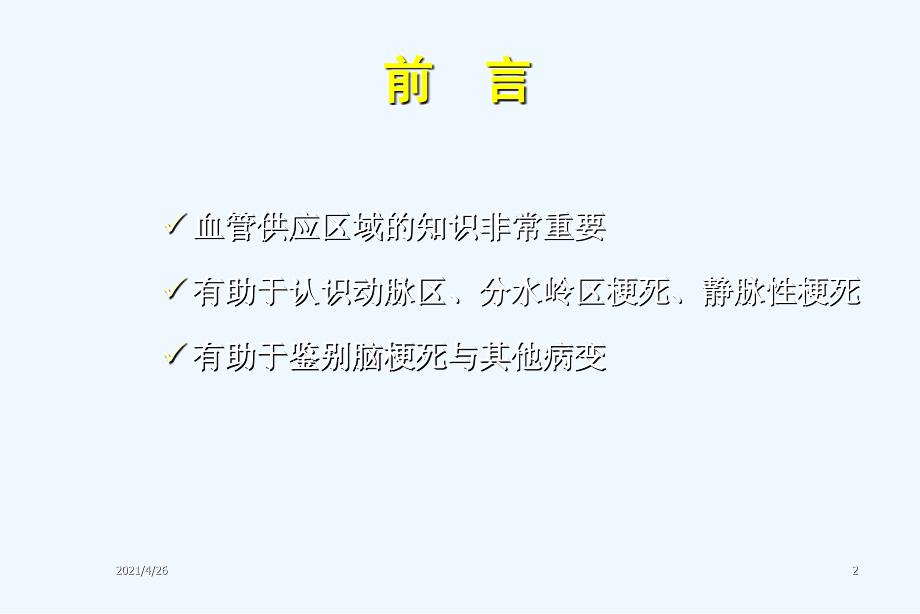 前　言

✓血管供应区域的知识非常重要

✓有助于认识动脉区、分水岭区梗死、静脉性梗死

✓有助于鉴别脑梗死与其他病变

2021/4/26

2